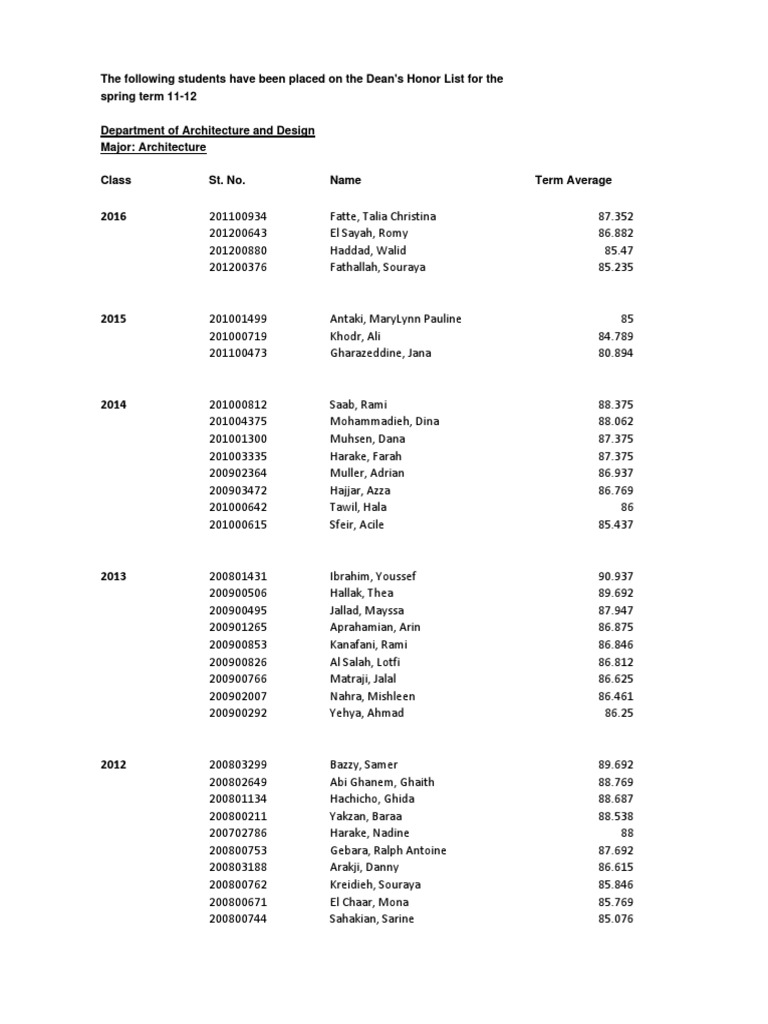 The following students have been placed on the Dean's Honor List for the spring term 11-12

Department of Architecture and Design
Major: Architecture

| Class | St. No. | Name | Term Average |
|---|---|---|---|
| 2016 | 201100934 | Fatte, Talia Christina | 87.352 |
| | 201200643 | El Sayah, Romy | 86.882 |
| | 201200880 | Haddad, Walid | 85.47 |
| | 201200376 | Fathallah, Souraya | 85.235 |
| 2015 | 201001499 | Antaki, MaryLynn Pauline | 85 |
| | 201000719 | Khodr, Ali | 84.789 |
| | 201100473 | Gharazeddine, Jana | 80.894 |
| 2014 | 201000812 | Saab, Rami | 88.375 |
| | 201004375 | Mohammadieh, Dina | 88.062 |
| | 201001300 | Muhsen, Dana | 87.375 |
| | 201003335 | Harake, Farah | 87.375 |
| | 200902364 | Muller, Adrian | 86.937 |
| | 200903472 | Hajjar, Azza | 86.769 |
| | 201000642 | Tawil, Hala | 86 |
| | 201000615 | Sfeir, Acile | 85.437 |
| 2013 | 200801431 | Ibrahim, Youssef | 90.937 |
| | 200900506 | Hallak, Thea | 89.692 |
| | 200900495 | Jallad, Mayssa | 87.947 |
| | 200901265 | Aprahamian, Arin | 86.875 |
| | 200900853 | Kanafani, Rami | 86.846 |
| | 200900826 | Al Salah, Lotfi | 86.812 |
| | 200900766 | Matraji, Jalal | 86.625 |
| | 200902007 | Nahra, Mishleen | 86.461 |
| | 200900292 | Yehya, Ahmad | 86.25 |
| 2012 | 200803299 | Bazzy, Samer | 89.692 |
| | 200802649 | Abi Ghanem, Ghaith | 88.769 |
| | 200801134 | Hachicho, Ghida | 88.687 |
| | 200800211 | Yakzan, Baraa | 88.538 |
| | 200702786 | Harake, Nadine | 88 |
| | 200800753 | Gebara, Ralph Antoine | 87.692 |
| | 200803188 | Arakji, Danny | 86.615 |
| | 200800762 | Kreidieh, Souraya | 85.846 |
| | 200800671 | El Chaar, Mona | 85.769 |
| | 200800744 | Sahakian, Sarine | 85.076 |